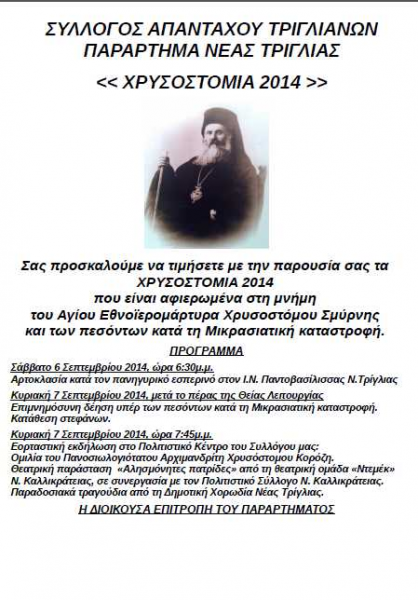 ΣΥΛΛΟΓΟΣ ΑΠΑΝΤΑΧΟΥ ΤΡΙΓΛΙΑΝΩΝ
ΠΑΡΑΡΤΗΜΑ ΝΕΑΣ ΤΡΙΓΛΙΑΣ

<< ΧΡΥΣΟΣΤΟΜΙΑ 2014 >>

Σας προσκαλούμε να τιμήσετε με την παρουσία σας τα ΧΡΥΣΟΣΤΟΜΙΑ 2014 που είναι αφιερωμένα στη μνήμη του Αγίου Εθνοϊερομάρτυρα Χρυσοστόμου Σμύρνης και των πεσόντων κατά τη Μικρασιατική καταστροφή.

ΠΡΟΓΡΑΜΜΑ

Σάββατο 6 Σεπτεμβρίου 2014, ώρα 6:30μ.μ.
Αρτοκλασία κατά τον πανηγυρικό εσπερινό στον Ι.Ν. Παντοβασίλισσας Ν.Τρίγλιας

Κυριακή 7 Σεπτεμβρίου 2014, μετά το πέρας της Θείας Λειτουργίας
Επιμνημόσυνη δέηση υπέρ των πεσόντων κατά τη Μικρασιατική καταστροφή. Κατάθεση στεφάνων.

Κυριακή 7 Σεπτεμβρίου 2014, ώρα 7:45μ.μ.
Εορταστική εκδήλωση στο Πολιτιστικό Κέντρο του Συλλόγου μας:
Ομιλία του Πανοσιωλογιότατου Αρχιμανδρίτη Χρυσόστομου Κορόζη.
Θεατρική παράσταση «Αλησμόνητες πατρίδες» από τη θεατρική ομάδα «Ντεμέκ» Ν. Καλλικράτειας, σε συνεργασία με τον Πολιτιστικό Σύλλογο Ν. Καλλικράτειας.
Παραδοσιακά τραγούδια από τη Δημοτική Χορωδία Νέας Τρίγλιας.

Η ΔΙΟΙΚΟΥΣΑ ΕΠΙΤΡΟΠΗ ΤΟΥ ΠΑΡΑΡΤΗΜΑΤΟΣ